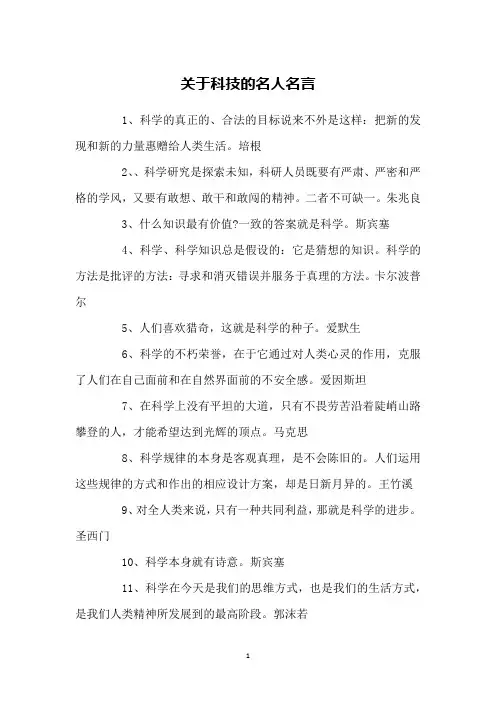 关于科技的名人名言

1、科学的真正的、合法的目标说来不外是这样：把新的发现和新的力量惠赠给人类生活。培根

2､、科学研究是探索未知，科研人员既要有严肃、严密和严格的学风，又要有敢想、敢干和敢闯的精神。二者不可缺一。朱兆良

3、什么知识最有价值?一致的答案就是科学。斯宾塞

4、科学、科学知识总是假设的：它是猜想的知识。科学的方法是批评的方法：寻求和消灭错误并服务于真理的方法。卡尔波普尔

5、人们喜欢猎奇，这就是科学的种子。爱默生

6、科学的不朽荣誉，在于它通过对人类心灵的作用，克服了人们在自己面前和在自然界面前的不安全感。爱因斯坦

7、在科学上没有平坦的大道，只有不畏劳苦沿着陡峭山路攀登的人，才能希望达到光辉的顶点。马克思

8、科学规律的本身是客观真理，是不会陈旧的。人们运用这些规律的方式和作出的相应设计方案，却是日新月异的。王竹溪

9、对全人类来说，只有一种共同利益，那就是科学的进步。圣西门

10、科学本身就有诗意。斯宾塞

11、科学在今天是我们的思维方式，也是我们的生活方式，是我们人类精神所发展到的最高阶段。郭沫若

1